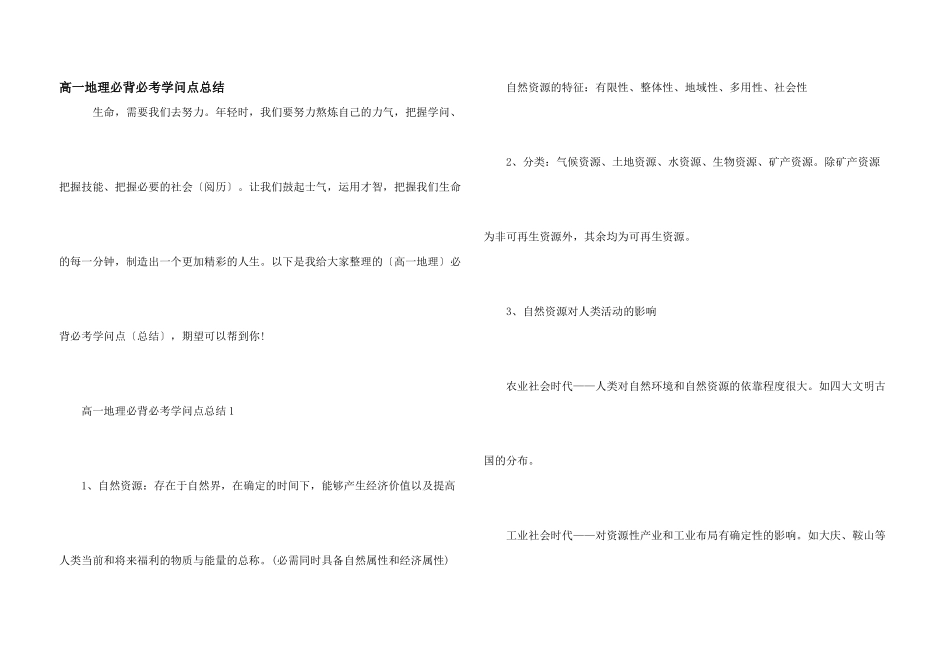 高一地理必背必考学问点总结

生命，需要我们去努力。年轻时，我们要努力熬炼自己的力气，把握学问、把握技能、把握必要的社会〔阅历〕。让我们鼓起士气，运用才智，把握我们生命的每一分钟，制造出一个更加精彩的人生。以下是我给大家整理的〔高一地理〕必背必考学问点〔总结〕，期望可以帮到你!

高一地理必背必考学问点总结1

1、自然资源：存在于自然界，在确定的时间下，能够产生经济价值以及提高人类当前和将来福利的物质与能量的总称。(必需同时具备自然属性和经济属性)

自然资源的特征：有限性、整体性、地域性、多用性、社会性

2、分类：气候资源、土地资源、水资源、生物资源、矿产资源。除矿产资源为非可再生资源外，其余均为可再生资源。

3、自然资源对人类活动的影响

农业社会时代——人类对自然环境和自然资源的依靠程度很大。如四大文明古国的分布。

工业社会时代——对资源性产业和工业布局有确定性的影响。如大庆、鞍山等